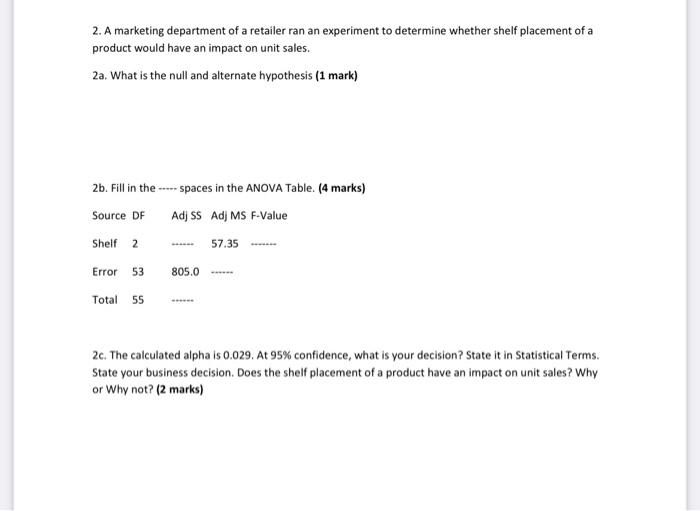 2. A marketing department of a retailer ran an experiment to determine whether shelf placement of a product would have an impact on unit sales.

2a. What is the null and alternate hypothesis **(1 mark)**

2b. Fill in the ----- spaces in the ANOVA Table. **(4 marks)**

| Source | DF | Adj SS | Adj MS | F-Value |
|---|---|---|---|---|
| Shelf | 2 | ------ | 57.35 | ------- |
| Error | 53 | 805.0 | ------ | |
| Total | 55 | ------ | | |

2c. The calculated alpha is 0.029. At 95% confidence, what is your decision? State it in Statistical Terms. State your business decision. Does the shelf placement of a product have an impact on unit sales? Why or Why not? **(2 marks)**